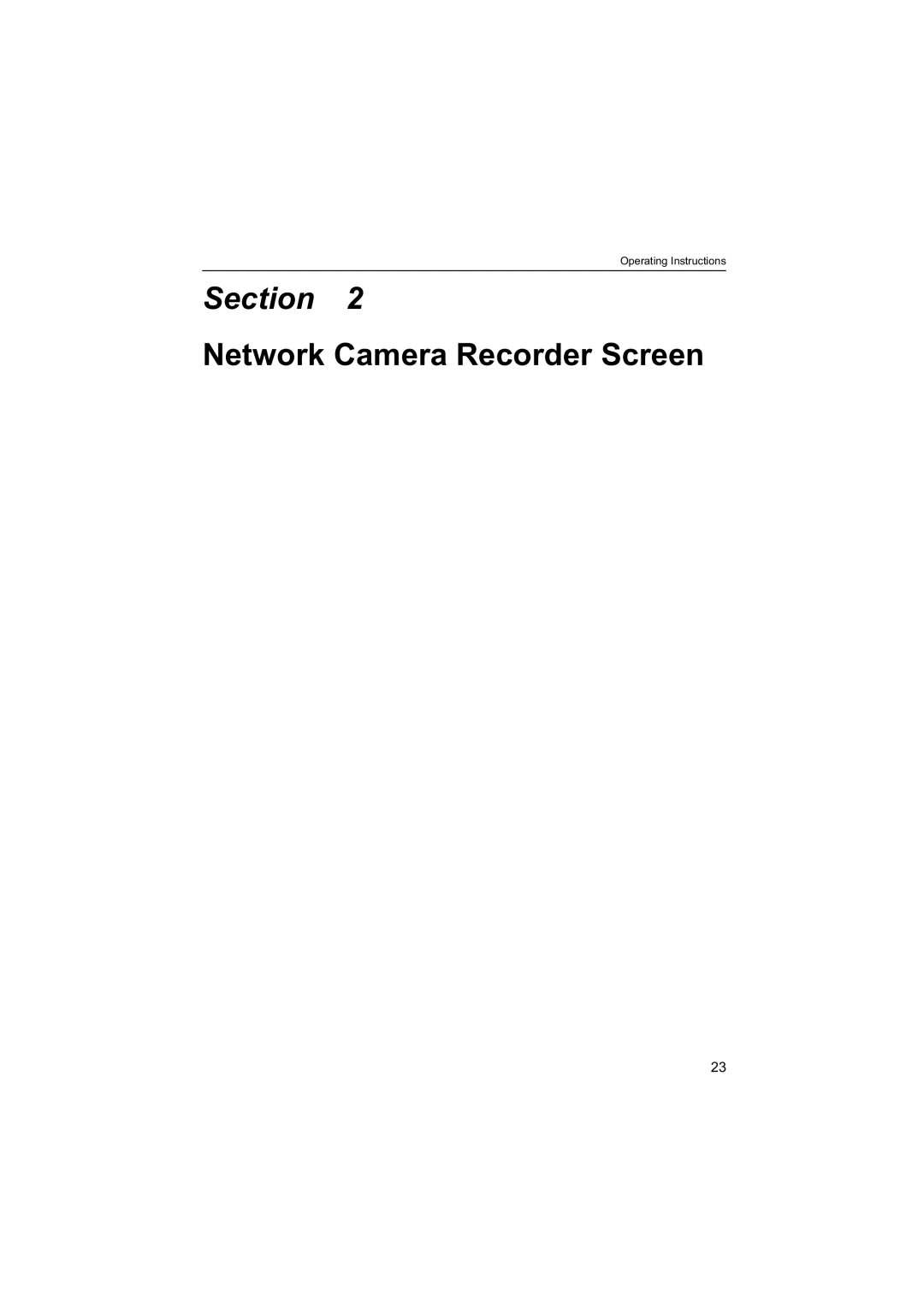 Operating Instructions

Section 2

Network Camera Recorder Screen

23